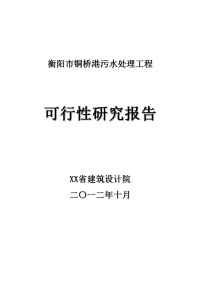 衡阳市铜桥港污水处理工程

可行性研究报告

XX省建筑设计院

二〇一二年十月